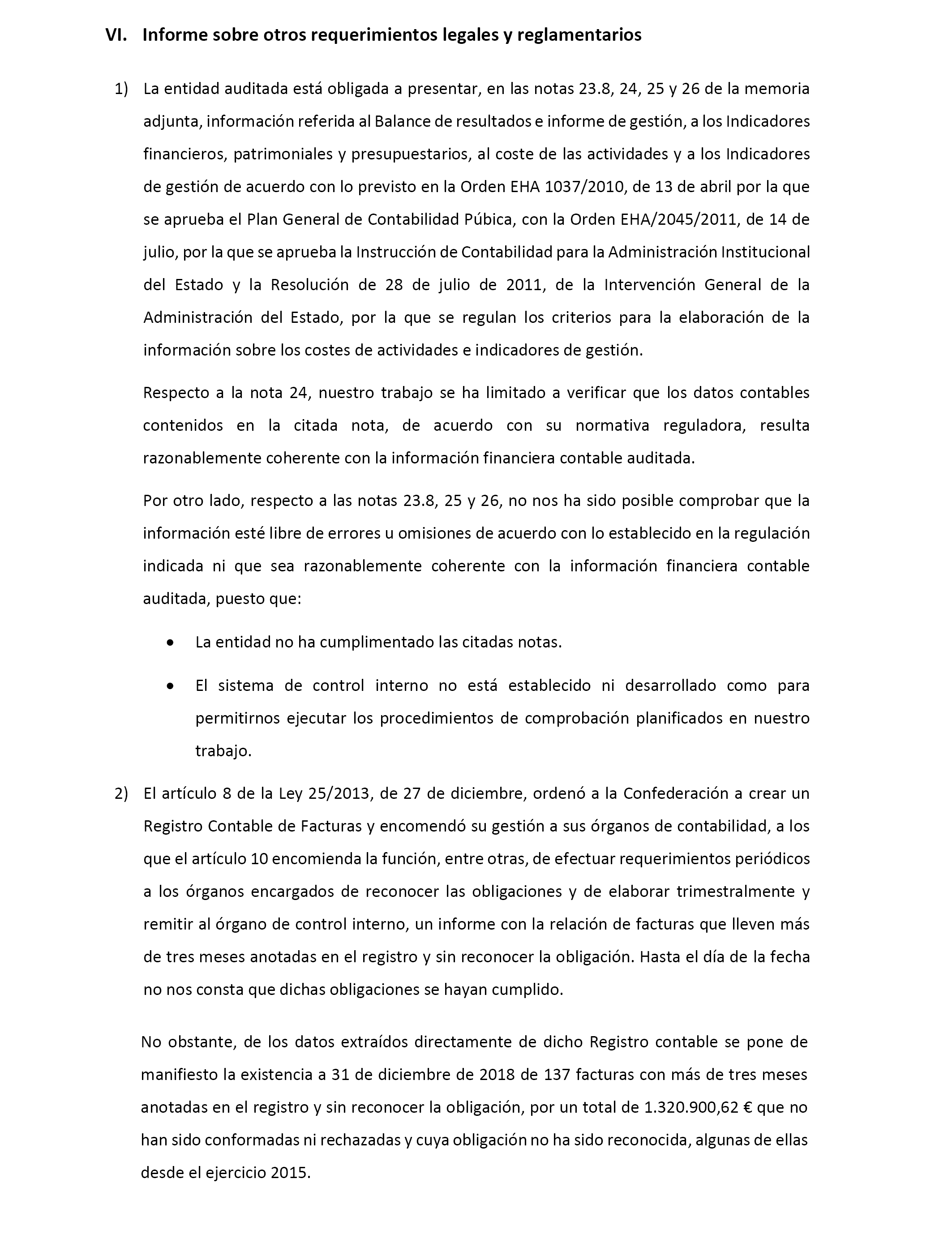 VI. Informe sobre otros requerimientos legales y reglamentarios

1) La entidad auditada está obligada a presentar, en las notas 23.8, 24, 25 y 26 de la memoria adjunta, información referida al Balance de resultados e informe de gestión, a los Indicadores financieros, patrimoniales y presupuestarios, al coste de las actividades y a los Indicadores de gestión de acuerdo con lo previsto en la Orden EHA 1037/2010, de 13 de abril por la que se aprueba el Plan General de Contabilidad Púbica, con la Orden EHA/2045/2011, de 14 de julio, por la que se aprueba la Instrucción de Contabilidad para la Administración Institucional del Estado y la Resolución de 28 de julio de 2011, de la Intervención General de la Administración del Estado, por la que se regulan los criterios para la elaboración de la información sobre los costes de actividades e indicadores de gestión.

Respecto a la nota 24, nuestro trabajo se ha limitado a verificar que los datos contables contenidos en la citada nota, de acuerdo con su normativa reguladora, resulta razonablemente coherente con la información financiera contable auditada.

Por otro lado, respecto a las notas 23.8, 25 y 26, no nos ha sido posible comprobar que la información esté libre de errores u omisiones de acuerdo con lo establecido en la regulación indicada ni que sea razonablemente coherente con la información financiera contable auditada, puesto que:

• La entidad no ha cumplimentado las citadas notas.

• El sistema de control interno no está establecido ni desarrollado como para permitirnos ejecutar los procedimientos de comprobación planificados en nuestro trabajo.

2) El artículo 8 de la Ley 25/2013, de 27 de diciembre, ordenó a la Confederación a crear un Registro Contable de Facturas y encomendó su gestión a sus órganos de contabilidad, a los que el artículo 10 encomienda la función, entre otras, de efectuar requerimientos periódicos a los órganos encargados de reconocer las obligaciones y de elaborar trimestralmente y remitir al órgano de control interno, un informe con la relación de facturas que lleven más de tres meses anotadas en el registro y sin reconocer la obligación. Hasta el día de la fecha no nos consta que dichas obligaciones se hayan cumplido.

No obstante, de los datos extraídos directamente de dicho Registro contable se pone de manifiesto la existencia a 31 de diciembre de 2018 de 137 facturas con más de tres meses anotadas en el registro y sin reconocer la obligación, por un total de 1.320.900,62 € que no han sido conformadas ni rechazadas y cuya obligación no ha sido reconocida, algunas de ellas desde el ejercicio 2015.